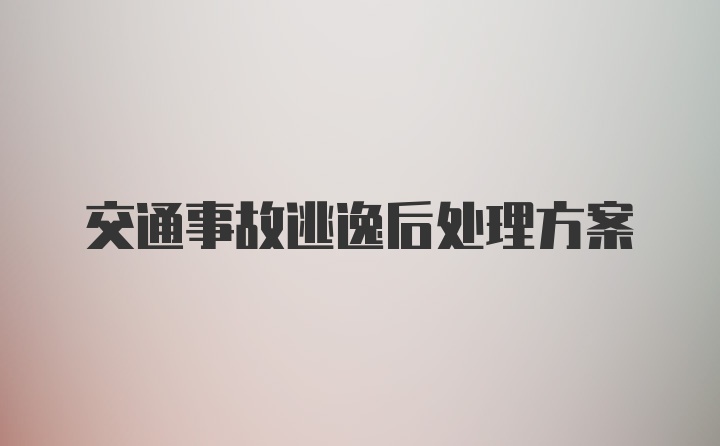 交通事故逃逸后处理方案